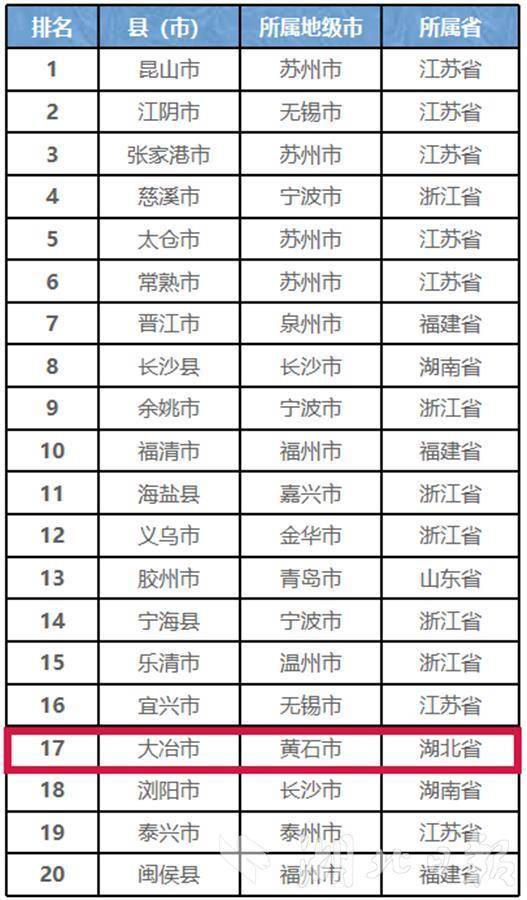 | 排名 | 县（市） | 所属地级市 | 所属省 |
|---|---|---|---|
| 1 | 昆山市 | 苏州市 | 江苏省 |
| 2 | 江阴市 | 无锡市 | 江苏省 |
| 3 | 张家港市 | 苏州市 | 江苏省 |
| 4 | 慈溪市 | 宁波市 | 浙江省 |
| 5 | 太仓市 | 苏州市 | 江苏省 |
| 6 | 常熟市 | 苏州市 | 江苏省 |
| 7 | 晋江市 | 泉州市 | 福建省 |
| 8 | 长沙县 | 长沙市 | 湖南省 |
| 9 | 余姚市 | 宁波市 | 浙江省 |
| 10 | 福清市 | 福州市 | 福建省 |
| 11 | 海盐县 | 嘉兴市 | 浙江省 |
| 12 | 义乌市 | 金华市 | 浙江省 |
| 13 | 胶州市 | 青岛市 | 山东省 |
| 14 | 宁海县 | 宁波市 | 浙江省 |
| 15 | 乐清市 | 温州市 | 浙江省 |
| 16 | 宜兴市 | 无锡市 | 江苏省 |
| 17 | 大冶市 | 黄石市 | 湖北省 |
| 18 | 浏阳市 | 长沙市 | 湖南省 |
| 19 | 泰兴市 | 泰州市 | 江苏省 |
| 20 | 闽侯县 | 福州市 | 福建省 |

湖北日报